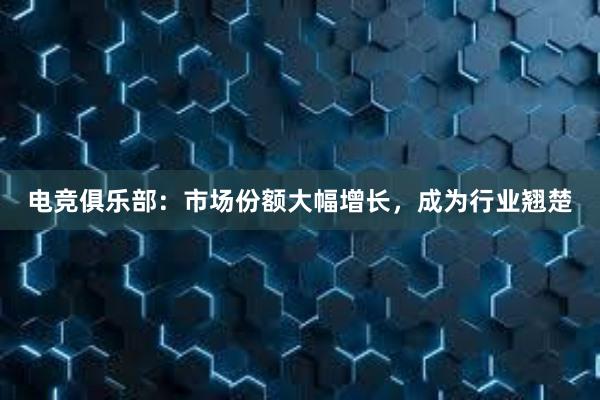 电竞俱乐部：市场份额大幅增长，成为行业翘楚